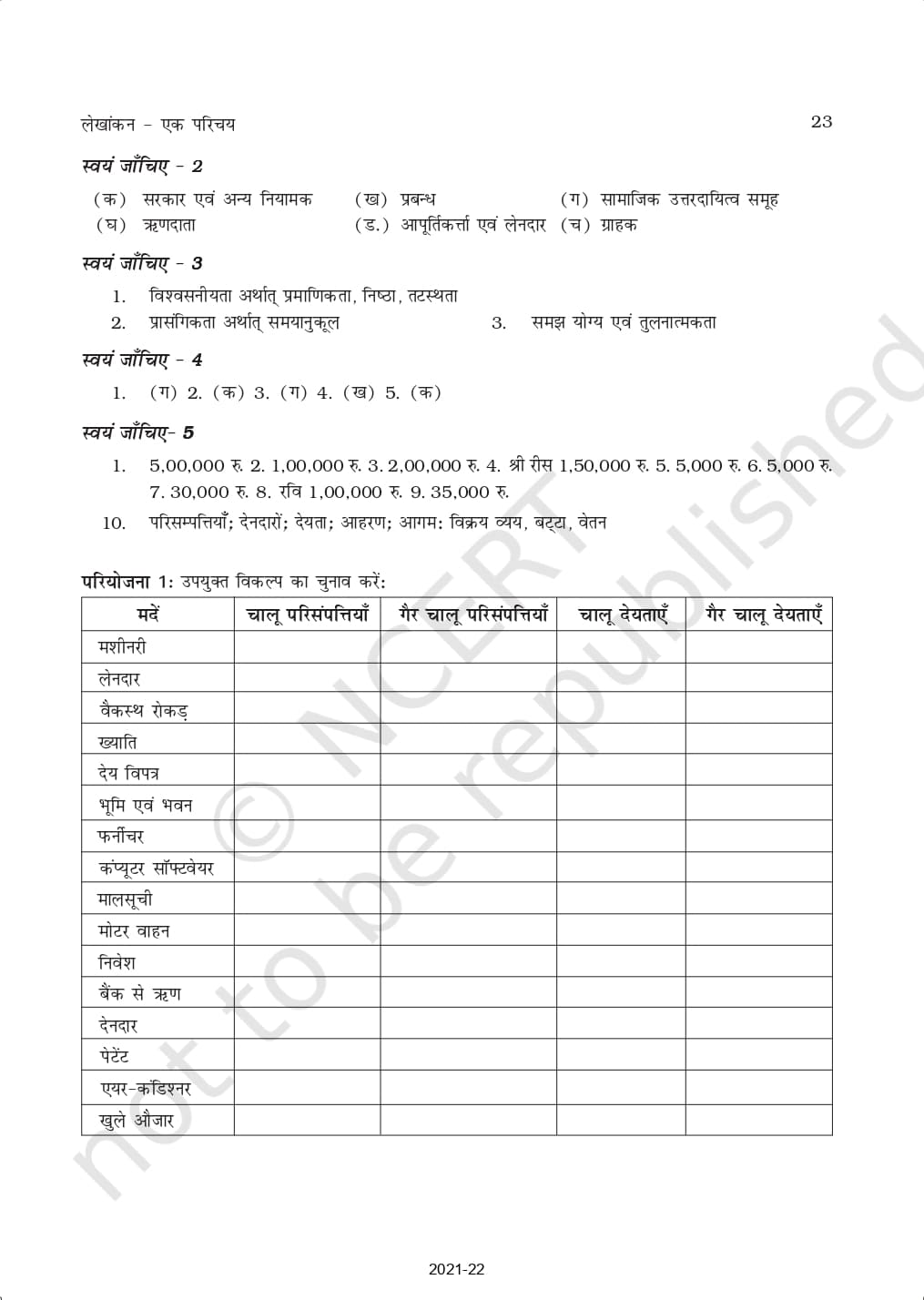 लेखांकन - एक परिचय 23

स्वयं जाँचिए - 2

(क) सरकार एवं अन्य नियामक (ख) प्रबन्ध (ग) सामाजिक उत्तरदायित्व समूह
(घ) ऋणदाता (ड.) आपूर्तिकर्त्ता एवं लेनदार (च) ग्राहक

स्वयं जाँचिए - 3

1. विश्वसनीयता अर्थात् प्रमाणिकता, निष्ठा, तटस्थता
2. प्रासंगिकता अर्थात् समयानुकूल 3. समझ योग्य एवं तुलनात्मकता

स्वयं जाँचिए - 4

1. (ग) 2. (क) 3. (ग) 4. (ख) 5. (क)

स्वयं जाँचिए- 5

1. 5,00,000 रु. 2. 1,00,000 रु. 3. 2,00,000 रु. 4. श्री रीस 1,50,000 रु. 5. 5,000 रु. 6. 5,000 रु. 7. 30,000 रु. 8. रवि 1,00,000 रु. 9. 35,000 रु.
10. परिसम्पत्तियाँ; देनदारों; देयता; आहरण; आगम: विक्रय व्यय, बट्टा, वेतन

परियोजना 1: उपयुक्त विकल्प का चुनाव करें:

| मदें | चालू परिसंपत्तियाँ | गैर चालू परिसंपत्तियाँ | चालू देयताएँ | गैर चालू देयताएँ |
|---|---|---|---|---|
| मशीनरी | | | | |
| लेनदार | | | | |
| वैकस्थ रोकड़ | | | | |
| ख्याति | | | | |
| देय विपत्र | | | | |
| भूमि एवं भवन | | | | |
| फर्नीचर | | | | |
| कंप्यूटर सॉफ्टवेयर | | | | |
| मालसूची | | | | |
| मोटर वाहन | | | | |
| निवेश | | | | |
| बैंक से ऋण | | | | |
| देनदार | | | | |
| पेटेंट | | | | |
| एयर-कंडिश्नर | | | | |
| खुले औजार | | | | |

© NCERT not to be republished

2021-22